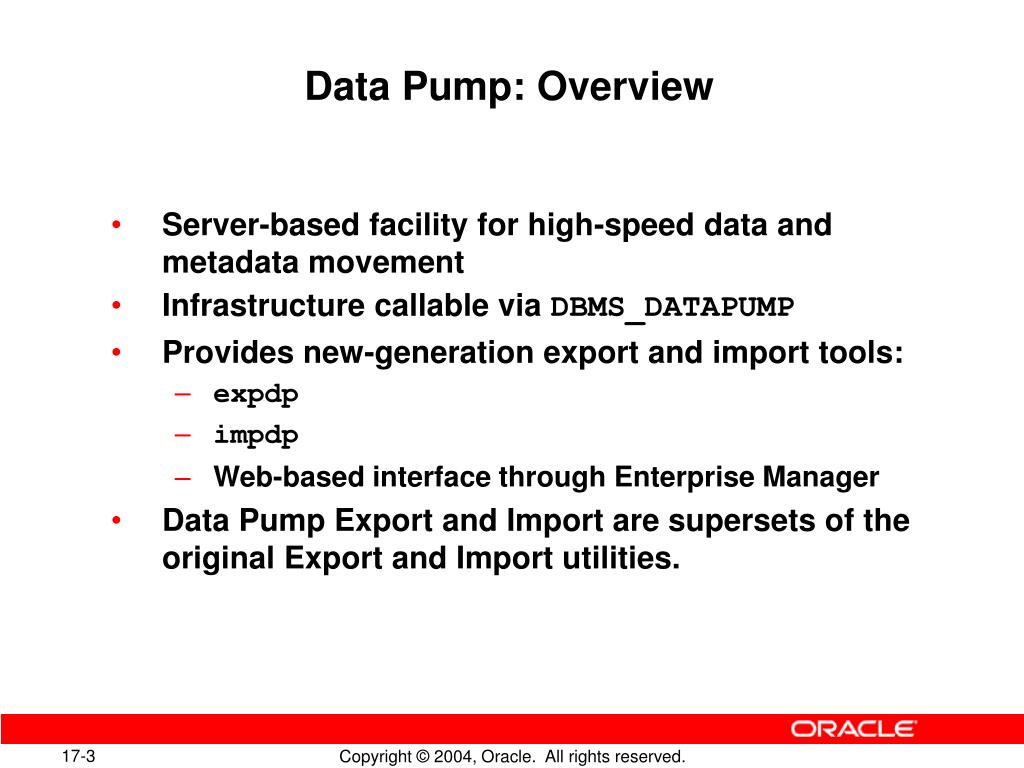 Data Pump: Overview

• Server-based facility for high-speed data and metadata movement
• Infrastructure callable via DBMS_DATAPUMP
• Provides new-generation export and import tools:
– expdp
– impdp
– Web-based interface through Enterprise Manager
• Data Pump Export and Import are supersets of the original Export and Import utilities.

ORACLE

17-3

Copyright © 2004, Oracle. All rights reserved.